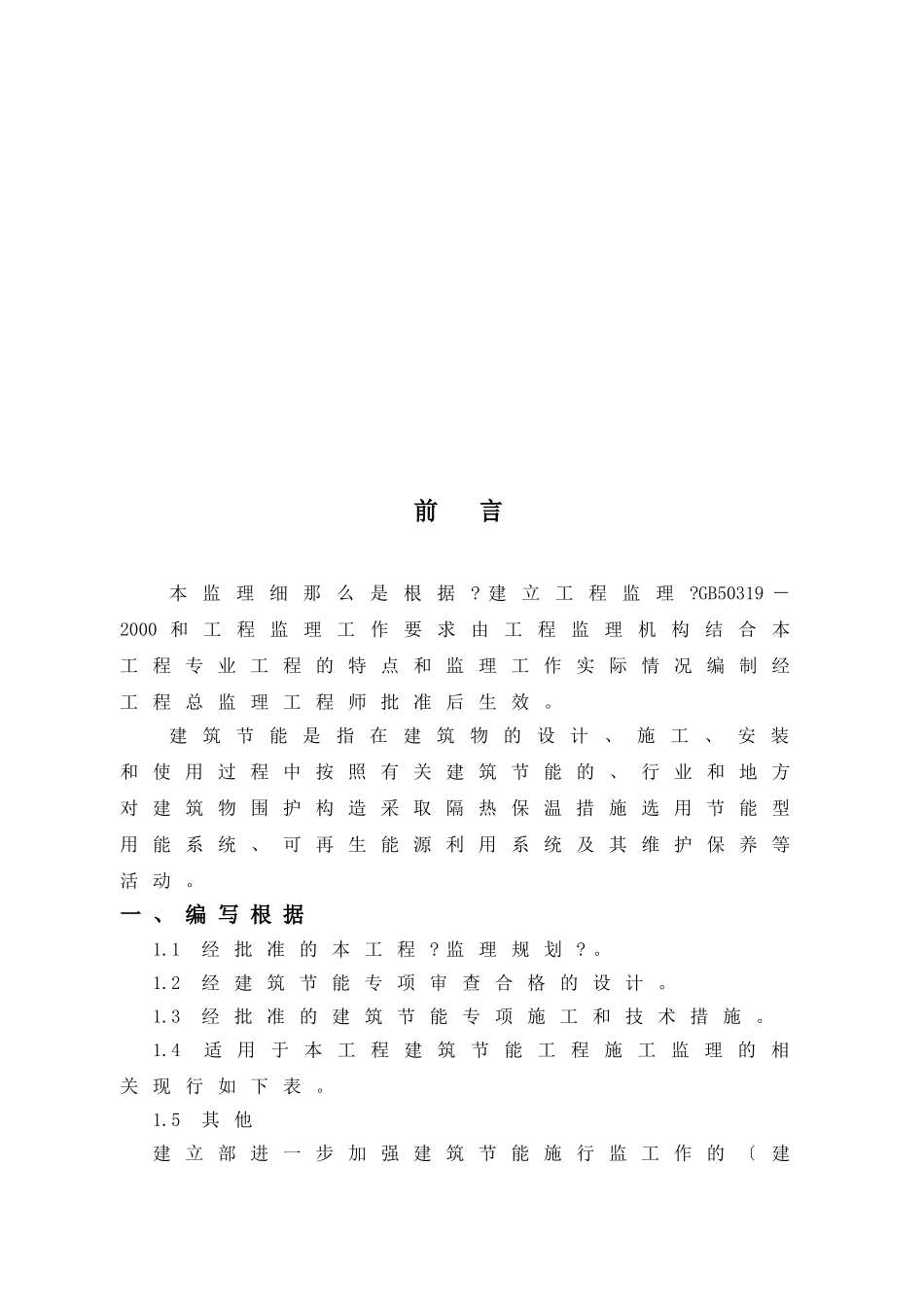 前 言

本监理细那么是根据？建立工程监理？GB50319－2000和工程监理工作要求由工程监理机构结合本工程专业工程的特点和监理工作实际情况编制经工程总监理工程师批准后生效。

建筑节能是指在建筑物的设计、施工、安装和使用过程中按照有关建筑节能的、行业和地方对建筑物围护构造采取隔热保温措施选用节能型用能系统、可再生能源利用系统及其维护保养等活动。

一、编写根据

1.1 经批准的本工程？监理规划？。

1.2 经建筑节能专项审查合格的设计。

1.3 经批准的建筑节能专项施工和技术措施。

1.4 适用于本工程建筑节能工程施工监理的相关现行如下表。

1.5 其他

建立部进一步加强建筑节能施行监工作的〔建